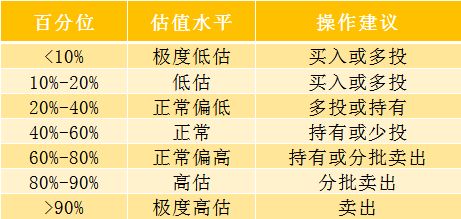 | 百分位 | 估值水平 | 操作建议 |
|---|---|---|
| <10% | 极度低估 | 买入或多投 |
| 10%-20% | 低估 | 买入或多投 |
| 20%-40% | 正常偏低 | 多投或持有 |
| 40%-60% | 正常 | 持有或少投 |
| 60%-80% | 正常偏高 | 持有或分批卖出 |
| 80%-90% | 高估 | 分批卖出 |
| >90% | 极度高估 | 卖出 |